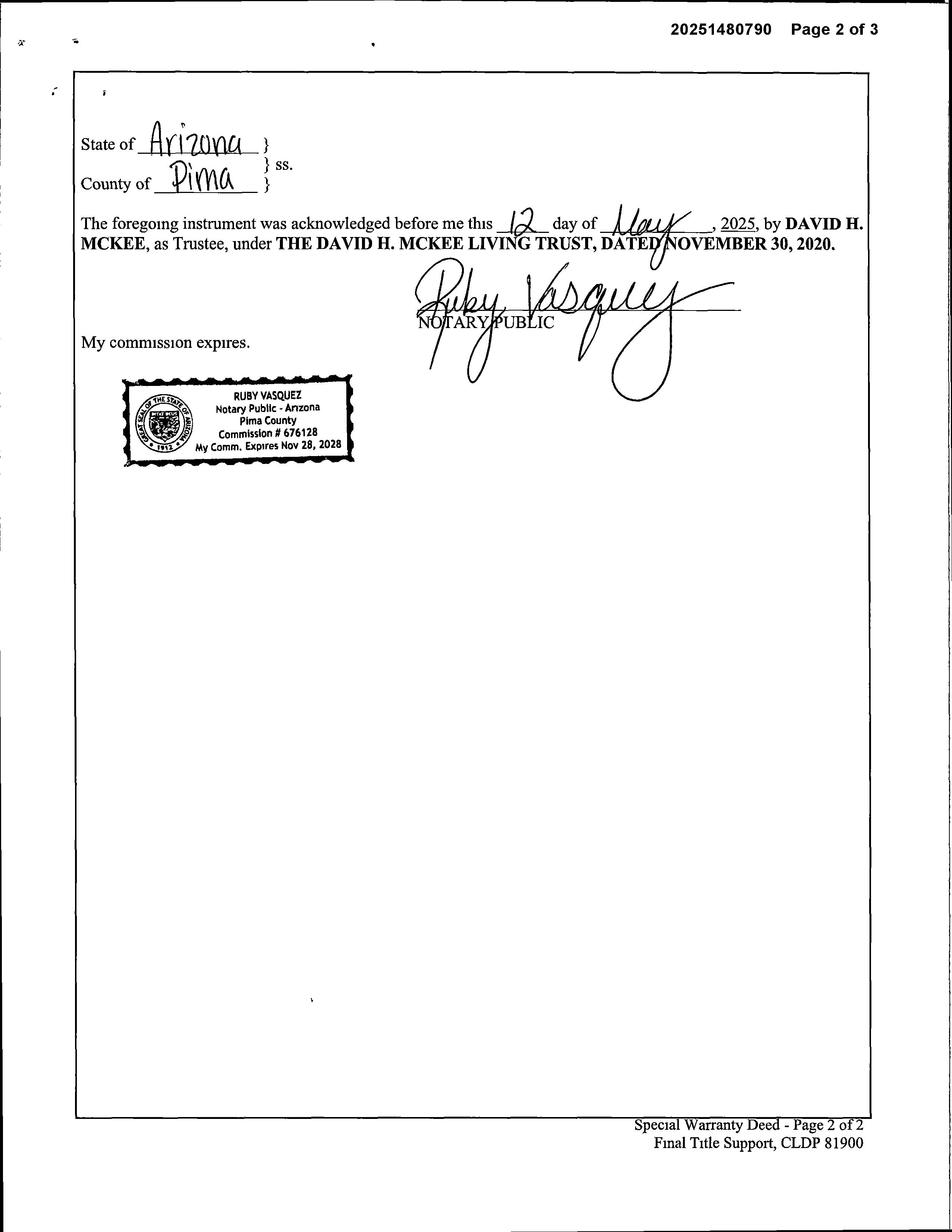 20251480790 Page 2 of 3

State of Arizona }
} ss.
County of Pima }

The foregoing instrument was acknowledged before me this 12 day of May, 2025, by DAVID H. MCKEE, as Trustee, under THE DAVID H. MCKEE LIVING TRUST, DATED NOVEMBER 30, 2020.

Ruby Vasquez
NOTARY PUBLIC

My commission expires.

GREAT SEAL OF THE STATE OF ARIZONA DITAT DEUS 1912
RUBY VASQUEZ
Notary Public - Arizona
Pima County
Commission # 676128
My Comm. Expires Nov 28, 2028

Special Warranty Deed - Page 2 of 2
Final Title Support, CLDP 81900